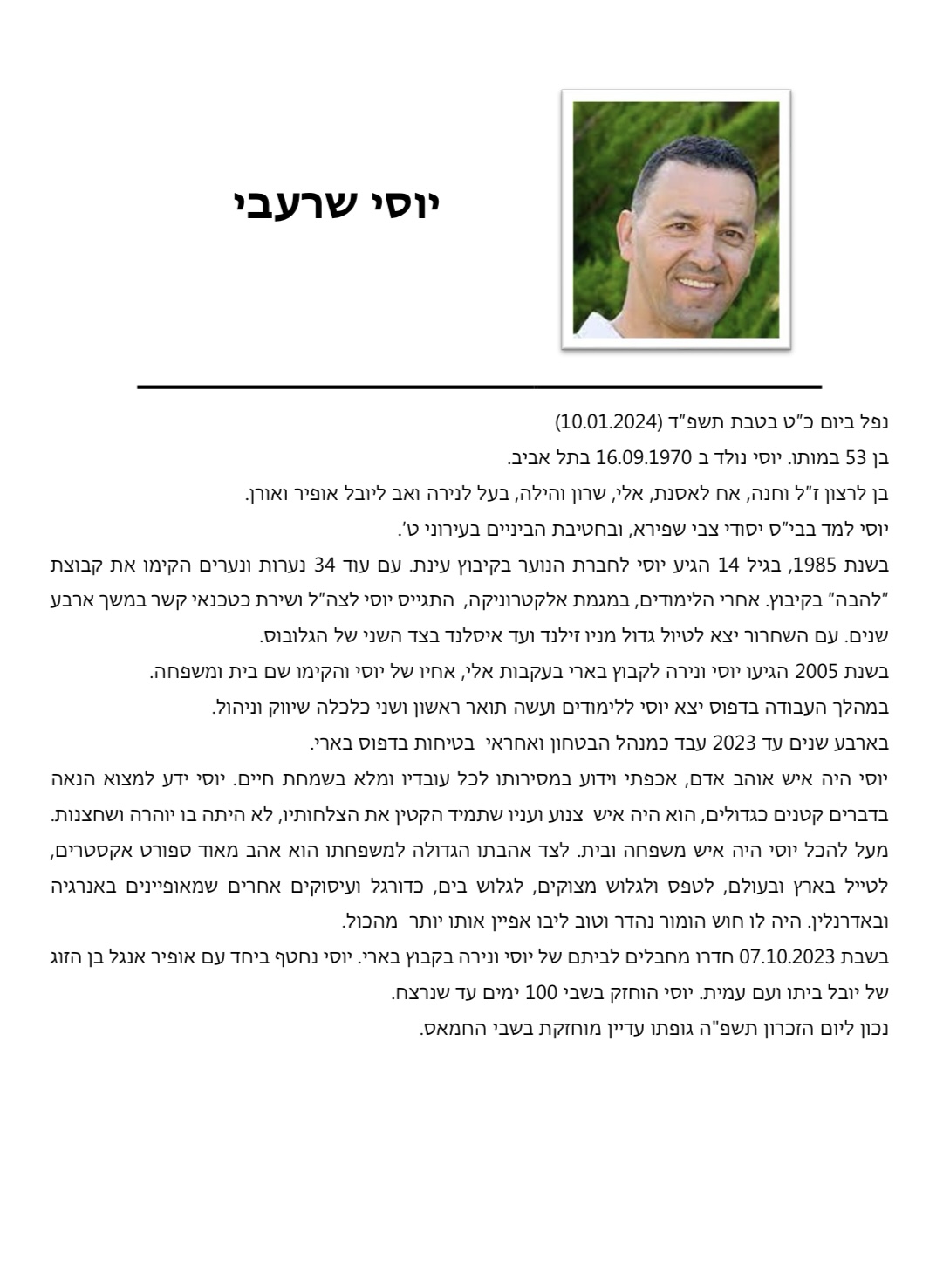 יוסי שרעבי

נפל ביום כ"ט בטבת תשפ"ד (10.01.2024)
בן 53 במותו. יוסי נולד ב 16.09.1970 בתל אביב.
בן לרצון ז"ל וחנה, אח לאסנת, אלי, שרון והילה, בעל לנירה ואב ליובל אופיר ואורן.
יוסי למד בבי"ס יסודי צבי שפירא, ובחטיבת הביניים בעירוני ט'.
בשנת 1985, בגיל 14 הגיע יוסי לחברת הנוער בקיבוץ עינת. עם עוד 34 נערות ונערים הקימו את קבוצת "להבה" בקיבוץ. אחרי הלימודים, במגמת אלקטרוניקה, התגייס יוסי לצה"ל ושירת כטכנאי קשר במשך ארבע שנים. עם השחרור יצא לטיול גדול מניו זילנד ועד איסלנד בצד השני של הגלובוס.
בשנת 2005 הגיעו יוסי ונירה לקבוץ בארי בעקבות אלי, אחיו של יוסי והקימו שם בית ומשפחה.
במהלך העבודה בדפוס יצא יוסי ללימודים ועשה תואר ראשון ושני כלכלה שיווק וניהול.
בארבע שנים עד 2023 עבד כמנהל הבטחון ואחראי בטיחות בדפוס בארי.
יוסי היה איש אוהב אדם, אכפתי וידוע במסירותו לכל עובדיו ומלא בשמחת חיים. יוסי ידע למצוא הנאה בדברים קטנים כגדולים, הוא היה איש צנוע ועניו שתמיד הקטין את הצלחותיו, לא היתה בו יוהרה ושחצנות. מעל להכל יוסי היה איש משפחה ובית. לצד אהבתו הגדולה למשפחתו הוא אהב מאוד ספורט אקסטרים, לטייל בארץ ובעולם, לטפס ולגלוש מצוקים, לגלוש בים, כדורגל ועיסוקים אחרים שמאופיינים באנרגיה ובאדרנלין. היה לו חוש הומור נהדר וטוב ליבו אפיין אותו יותר מהכול.
בשבת 07.10.2023 חדרו מחבלים לביתם של יוסי ונירה בקבוץ בארי. יוסי נחטף ביחד עם אופיר אנגל בן הזוג של יובל ביתו ועם עמית. יוסי הוחזק בשבי 100 ימים עד שנרצח.
נכון ליום הזכרון תשפ"ה גופתו עדיין מוחזקת בשבי החמאס.